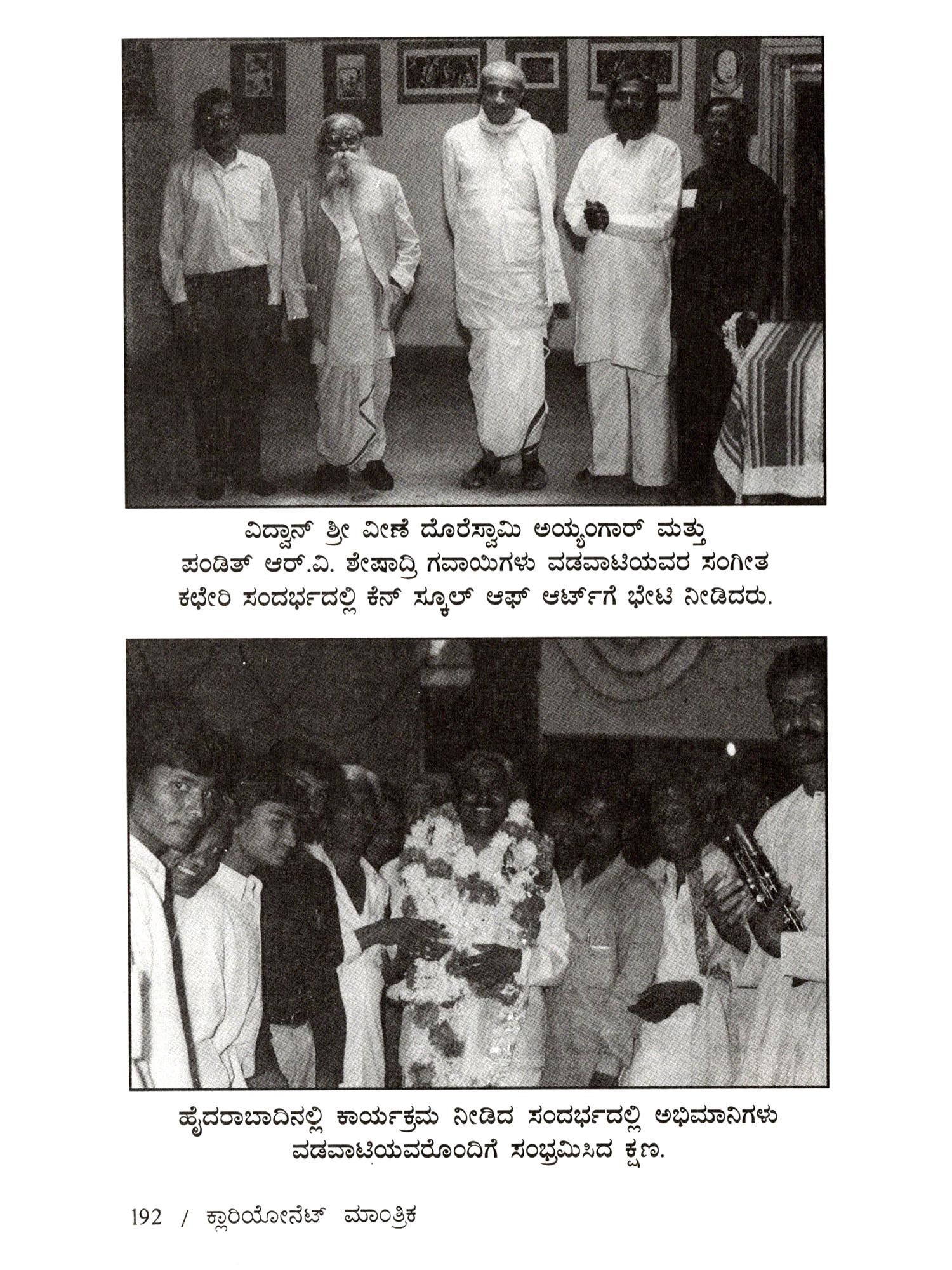 ವಿದ್ವಾನ್ ಶ್ರೀ ವೀಣೆ ದೊರೆಸ್ವಾಮಿ ಅಯ್ಯಂಗಾರ್ ಮತ್ತು ಪಂಡಿತ್ ಆರ್.ವಿ. ಶೇಷಾದ್ರಿ ಗವಾಯಿಗಳು ವಡವಾಟಿಯವರ ಸಂಗೀತ ಕಛೇರಿ ಸಂದರ್ಭದಲ್ಲಿ ಕೆನ್ ಸ್ಕೂಲ್ ಆಫ್ ಆರ್ಟ್‌ಗೆ ಭೇಟಿ ನೀಡಿದರು.

ಹೈದರಾಬಾದಿನಲ್ಲಿ ಕಾರ್ಯಕ್ರಮ ನೀಡಿದ ಸಂದರ್ಭದಲ್ಲಿ ಅಭಿಮಾನಿಗಳು ವಡವಾಟಿಯವರೊಂದಿಗೆ ಸಂಭ್ರಮಿಸಿದ ಕ್ಷಣ.

192 / ಕ್ಲಾರಿಯೋನೆಟ್ ಮಾಂತ್ರಿಕ